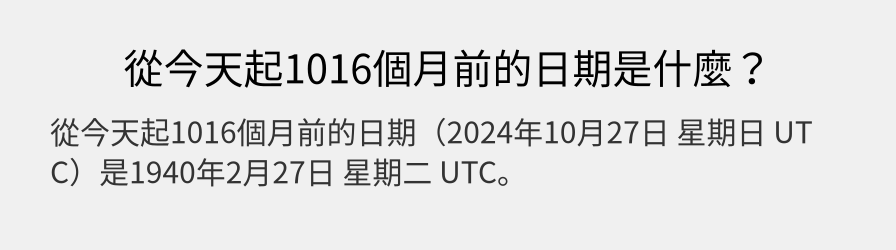 從今天起1016個月前的日期是什麼？

從今天起1016個月前的日期（2024年10月27日 星期日 UTC）是1940年2月27日 星期二 UTC。